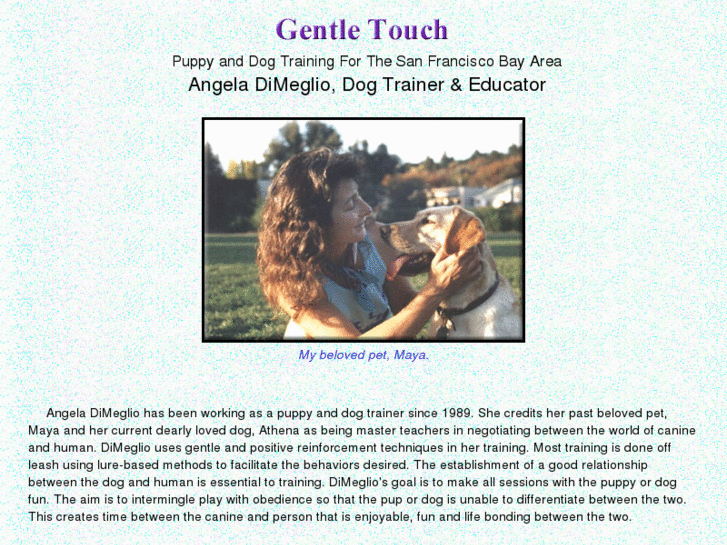 Gentle Touch

Puppy and Dog Training For The San Francisco Bay Area

Angela DiMeglio, Dog Trainer & Educator

My beloved pet, Maya.

Angela DiMeglio has been working as a puppy and dog trainer since 1989. She credits her past beloved pet, Maya and her current dearly loved dog, Athena as being master teachers in negotiating between the world of canine and human. DiMeglio uses gentle and positive reinforcement techniques in her training. Most training is done off leash using lure-based methods to facilitate the behaviors desired. The establishment of a good relationship between the dog and human is essential to training. DiMeglio's goal is to make all sessions with the puppy or dog fun. The aim is to intermingle play with obedience so that the pup or dog is unable to differentiate between the two. This creates time between the canine and person that is enjoyable, fun and life bonding between the two.